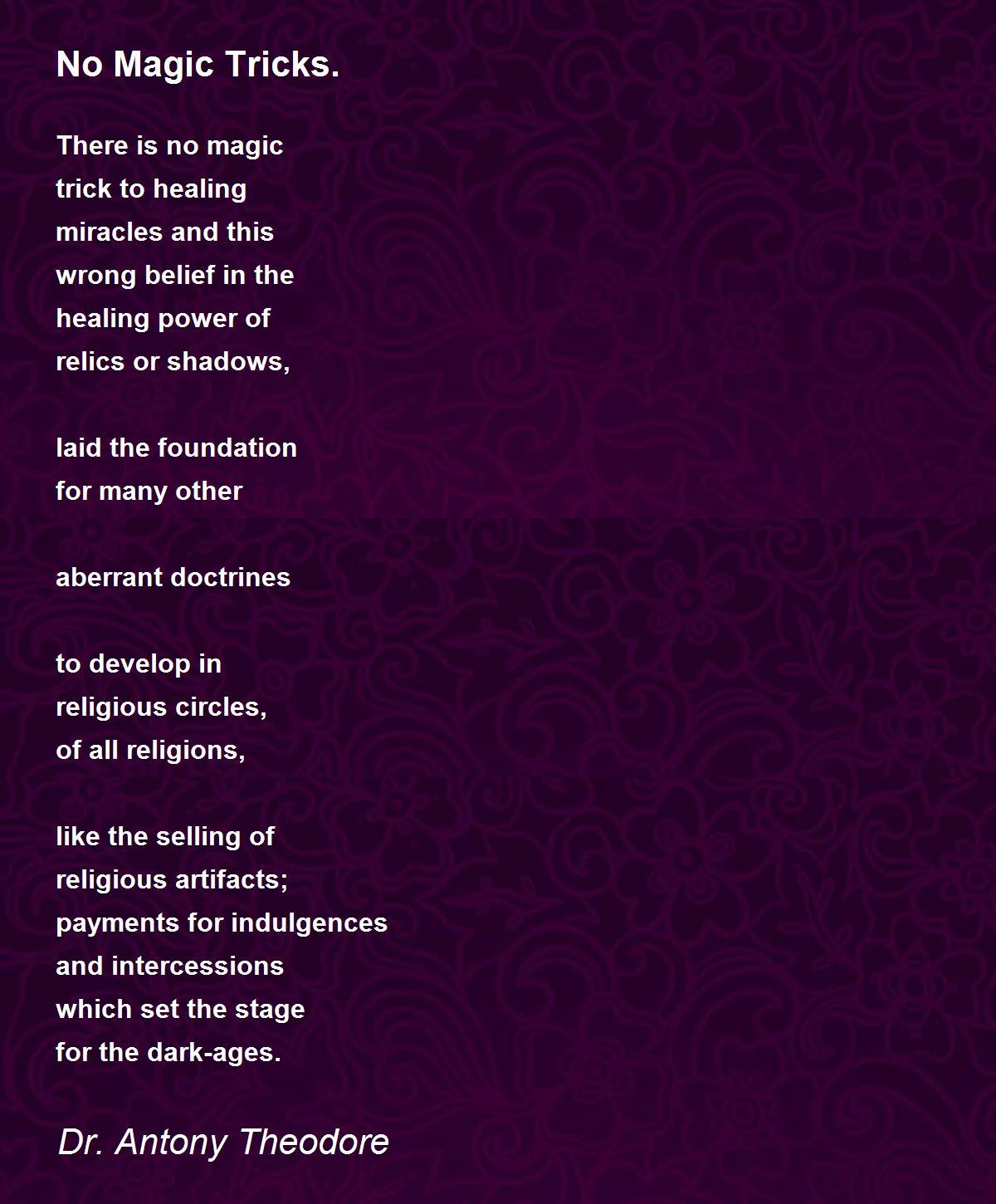 No Magic Tricks.

There is no magic
trick to healing
miracles and this
wrong belief in the
healing power of
relics or shadows,

laid the foundation
for many other

aberrant doctrines

to develop in
religious circles,
of all religions,

like the selling of
religious artifacts;
payments for indulgences
and intercessions
which set the stage
for the dark-ages.

Dr. Antony Theodore